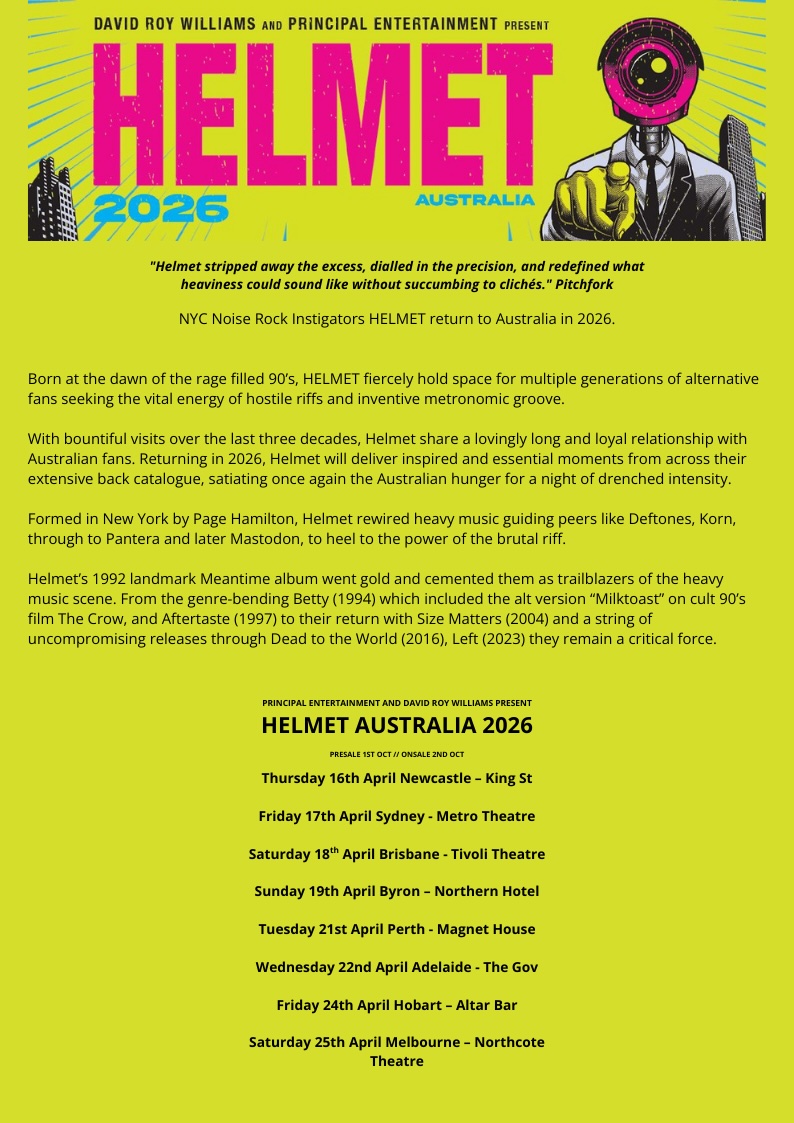 DAVID ROY WILLIAMS AND PRINCIPAL ENTERTAINMENT PRESENT

HELMET

2026

AUSTRALIA

"Helmet stripped away the excess, dialled in the precision, and redefined what heaviness could sound like without succumbing to clichés." Pitchfork

NYC Noise Rock Instigators HELMET return to Australia in 2026.

Born at the dawn of the rage filled 90's, HELMET fiercely hold space for multiple generations of alternative fans seeking the vital energy of hostile riffs and inventive metronomic groove.

With bountiful visits over the last three decades, Helmet share a lovingly long and loyal relationship with Australian fans. Returning in 2026, Helmet will deliver inspired and essential moments from across their extensive back catalogue, satiating once again the Australian hunger for a night of drenched intensity.

Formed in New York by Page Hamilton, Helmet rewired heavy music guiding peers like Deftones, Korn, through to Pantera and later Mastodon, to heel to the power of the brutal riff.

Helmet's 1992 landmark Meantime album went gold and cemented them as trailblazers of the heavy music scene. From the genre-bending Betty (1994) which included the alt version "Milktoast" on cult 90's film The Crow, and Aftertaste (1997) to their return with Size Matters (2004) and a string of uncompromising releases through Dead to the World (2016), Left (2023) they remain a critical force.

PRINCIPAL ENTERTAINMENT AND DAVID ROY WILLIAMS PRESENT

HELMET AUSTRALIA 2026

PRESALE 1ST OCT // ONSALE 2ND OCT

Thursday 16th April Newcastle – King St

Friday 17th April Sydney - Metro Theatre

Saturday 18$^{th}$ April Brisbane - Tivoli Theatre

Sunday 19th April Byron – Northern Hotel

Tuesday 21st April Perth - Magnet House

Wednesday 22nd April Adelaide - The Gov

Friday 24th April Hobart – Altar Bar

Saturday 25th April Melbourne – Northcote Theatre